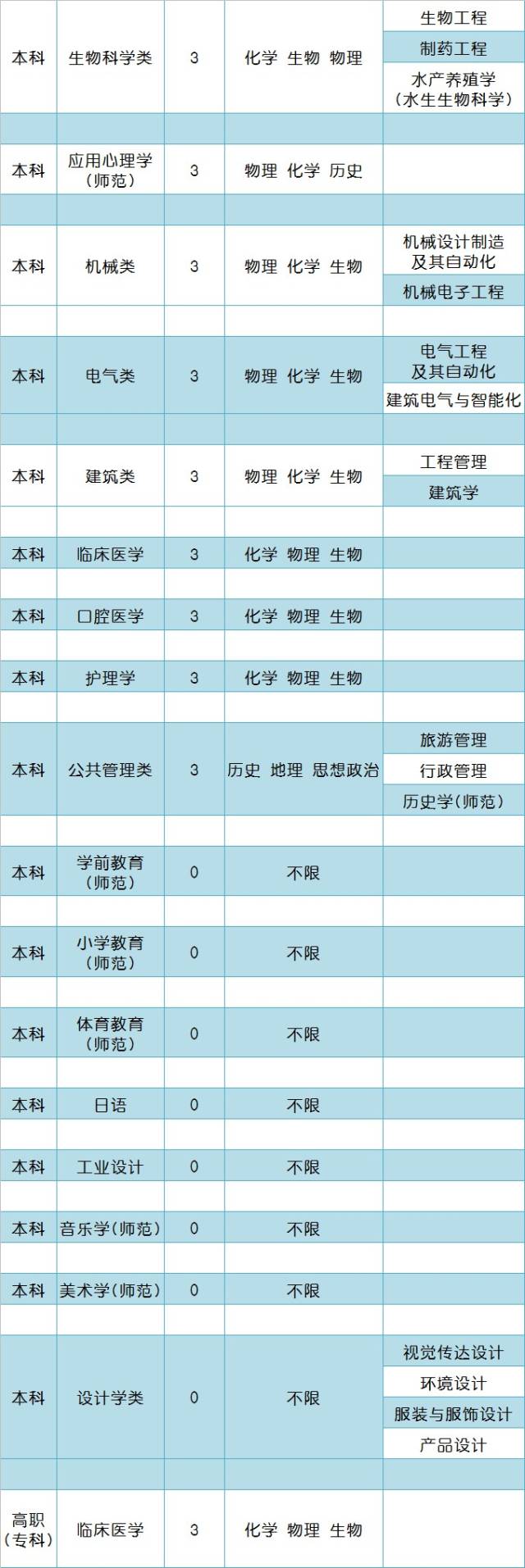 | 本科 | 生物科学类 | 3 | 化学 生物 物理 | 生物工程 |
|---|---|---|---|---|
| | | | | 制药工程 |
| | | | | 水产养殖学（水生生物科学） |
| | | | | |
| 本科 | 应用心理学（师范） | 3 | 物理 化学 历史 | |
| | | | | |
| 本科 | 机械类 | 3 | 物理 化学 生物 | 机械设计制造及其自动化 |
| | | | | 机械电子工程 |
| | | | | |
| 本科 | 电气类 | 3 | 物理 化学 生物 | 电气工程及其自动化 |
| | | | | 建筑电气与智能化 |
| | | | | |
| 本科 | 建筑类 | 3 | 物理 化学 生物 | 工程管理 |
| | | | | 建筑学 |
| | | | | |
| 本科 | 临床医学 | 3 | 化学 物理 生物 | |
| | | | | |
| 本科 | 口腔医学 | 3 | 化学 物理 生物 | |
| | | | | |
| 本科 | 护理学 | 3 | 化学 物理 生物 | |
| | | | | |
| 本科 | 公共管理类 | 3 | 历史 地理 思想政治 | 旅游管理 |
| | | | | 行政管理 |
| | | | | 历史学(师范) |
| | | | | |
| 本科 | 学前教育（师范） | 0 | 不限 | |
| | | | | |
| 本科 | 小学教育（师范） | 0 | 不限 | |
| | | | | |
| 本科 | 体育教育（师范） | 0 | 不限 | |
| | | | | |
| 本科 | 日语 | 0 | 不限 | |
| | | | | |
| 本科 | 工业设计 | 0 | 不限 | |
| | | | | |
| 本科 | 音乐学(师范) | 0 | 不限 | |
| | | | | |
| 本科 | 美术学(师范) | 0 | 不限 | |
| | | | | |
| 本科 | 设计学类 | 0 | 不限 | 视觉传达设计 |
| | | | | 环境设计 |
| | | | | 服装与服饰设计 |
| | | | | 产品设计 |
| | | | | |
| 高职（专科） | 临床医学 | 3 | 化学 物理 生物 | |